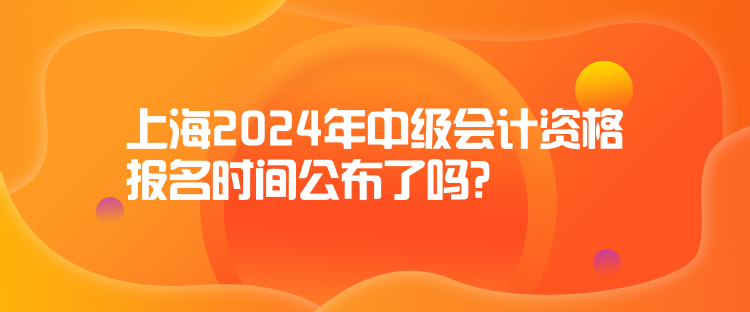 上海2024年中级会计资格报名时间公布了吗?